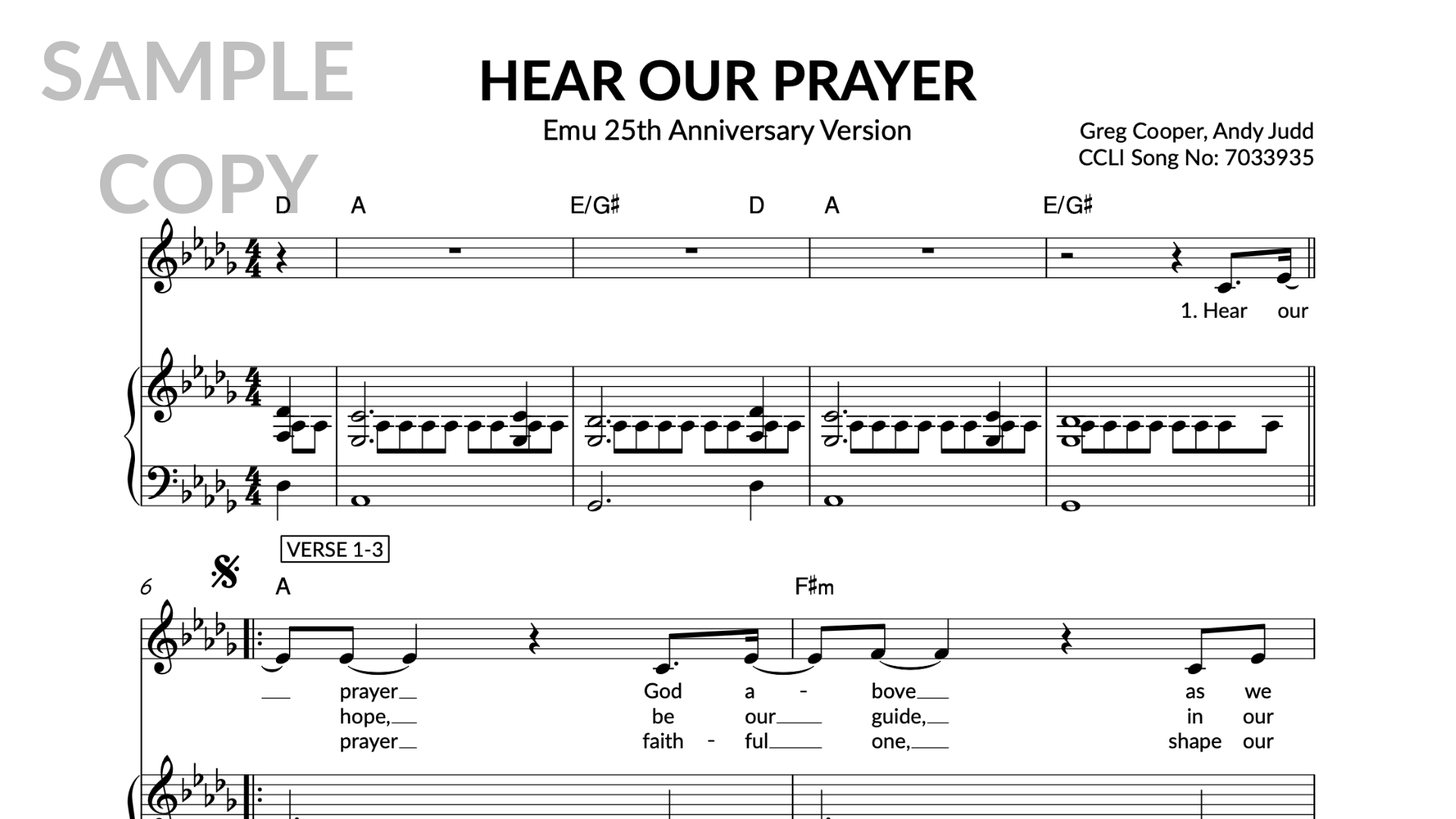 HEAR OUR PRAYER

Emu 25th Anniversary Version

Greg Cooper, Andy Judd
CCLI Song No: 7033935

D A E/G♯ D A E/G♯

1. Hear our

VERSE 1-3

6

A F♯m

prayer God a - bove as we
hope, be our guide, in our
prayer faith - ful one, shape our

SAMPLE COPY